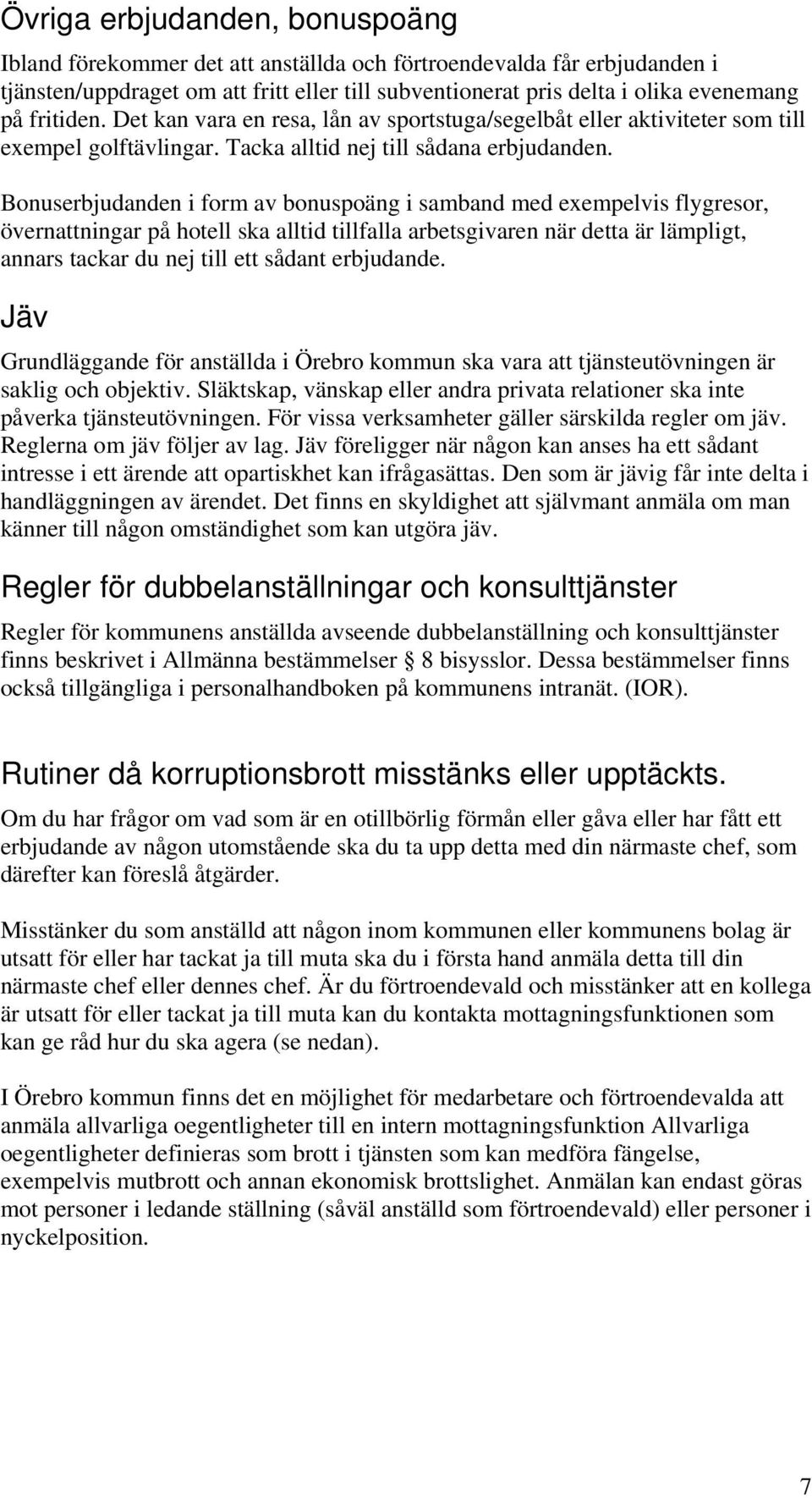 Övriga erbjudanden, bonuspoäng

Ibland förekommer det att anställda och förtroendevalda får erbjudanden i tjänsten/uppdraget om att fritt eller till subventionerat pris delta i olika evenemang på fritiden. Det kan vara en resa, lån av sportstuga/segelbåt eller aktiviteter som till exempel golftävlingar. Tacka alltid nej till sådana erbjudanden.

Bonuserbjudanden i form av bonuspoäng i samband med exempelvis flygresor, övernattningar på hotell ska alltid tillfalla arbetsgivaren när detta är lämpligt, annars tackar du nej till ett sådant erbjudande.

Jäv

Grundläggande för anställda i Örebro kommun ska vara att tjänsteutövningen är saklig och objektiv. Släktskap, vänskap eller andra privata relationer ska inte påverka tjänsteutövningen. För vissa verksamheter gäller särskilda regler om jäv. Reglerna om jäv följer av lag. Jäv föreligger när någon kan anses ha ett sådant intresse i ett ärende att opartiskhet kan ifrågasättas. Den som är jävig får inte delta i handläggningen av ärendet. Det finns en skyldighet att självmant anmäla om man känner till någon omständighet som kan utgöra jäv.

Regler för dubbelanställningar och konsulttjänster

Regler för kommunens anställda avseende dubbelanställning och konsulttjänster finns beskrivet i Allmänna bestämmelser § 8 bisysslor. Dessa bestämmelser finns också tillgängliga i personalhandboken på kommunens intranät. (IOR).

Rutiner då korruptionsbrott misstänks eller upptäckts.

Om du har frågor om vad som är en otillbörlig förmån eller gåva eller har fått ett erbjudande av någon utomstående ska du ta upp detta med din närmaste chef, som därefter kan föreslå åtgärder.

Misstänker du som anställd att någon inom kommunen eller kommunens bolag är utsatt för eller har tackat ja till muta ska du i första hand anmäla detta till din närmaste chef eller dennes chef. Är du förtroendevald och misstänker att en kollega är utsatt för eller tackat ja till muta kan du kontakta mottagningsfunktionen som kan ge råd hur du ska agera (se nedan).

I Örebro kommun finns det en möjlighet för medarbetare och förtroendevalda att anmäla allvarliga oegentligheter till en intern mottagningsfunktion Allvarliga oegentligheter definieras som brott i tjänsten som kan medföra fängelse, exempelvis mutbrott och annan ekonomisk brottslighet. Anmälan kan endast göras mot personer i ledande ställning (såväl anställd som förtroendevald) eller personer i nyckelposition.

7